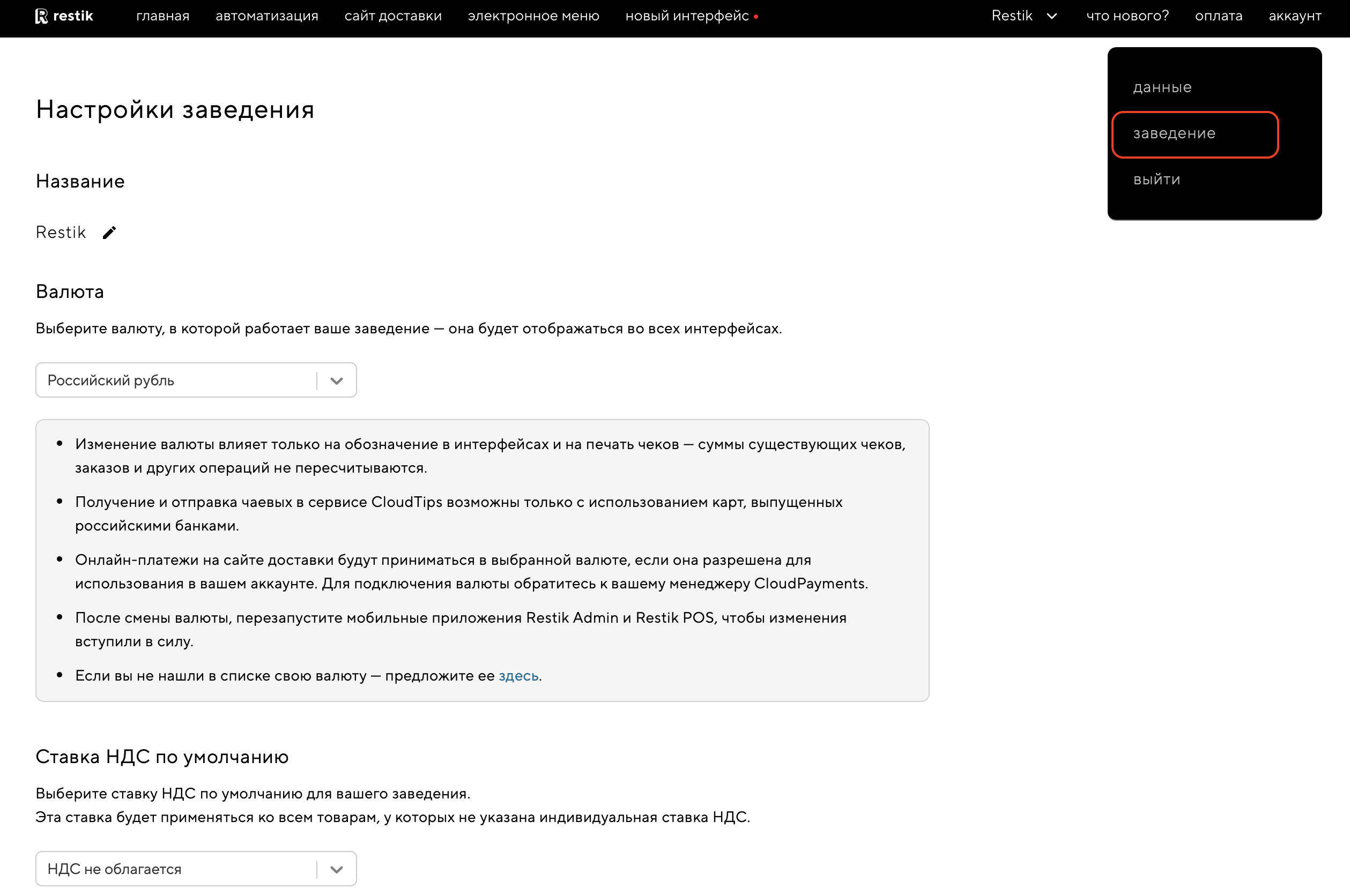 restik главная автоматизация сайт доставки электронное меню новый интерфейс Restik что нового? оплата аккаунт

данные
заведение
выйти

Настройки заведения

Название

Restik

Валюта

Выберите валюту, в которой работает ваше заведение — она будет отображаться во всех интерфейсах.

Российский рубль

- Изменение валюты влияет только на обозначение в интерфейсах и на печать чеков — суммы существующих чеков, заказов и других операций не пересчитываются.
- Получение и отправка чаевых в сервисе CloudTips возможны только с использованием карт, выпущенных российскими банками.
- Онлайн-платежи на сайте доставки будут приниматься в выбранной валюте, если она разрешена для использования в вашем аккаунте. Для подключения валюты обратитесь к вашему менеджеру CloudPayments.
- После смены валюты, перезапустите мобильные приложения Restik Admin и Restik POS, чтобы изменения вступили в силу.
- Если вы не нашли в списке свою валюту — предложите ее здесь.

Ставка НДС по умолчанию

Выберите ставку НДС по умолчанию для вашего заведения.
Эта ставка будет применяться ко всем товарам, у которых не указана индивидуальная ставка НДС.

НДС не облагается